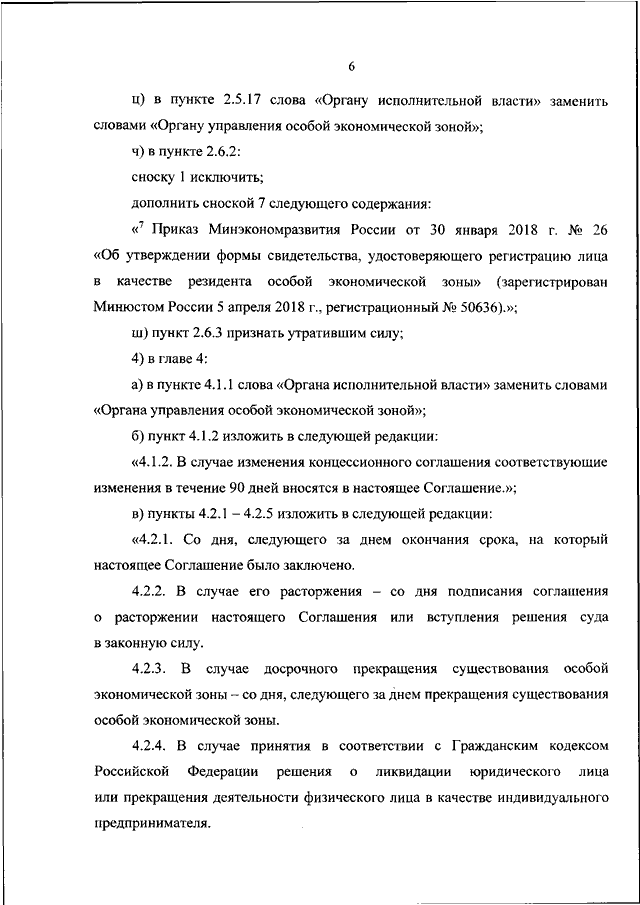 6

ц) в пункте 2.5.17 слова «Органу исполнительной власти» заменить словами «Органу управления особой экономической зоной»;

ч) в пункте 2.6.2:

сноску 1 исключить;

дополнить сноской 7 следующего содержания:

«$^7$ Приказ Минэкономразвития России от 30 января 2018 г. № 26 «Об утверждении формы свидетельства, удостоверяющего регистрацию лица в качестве резидента особой экономической зоны» (зарегистрирован Минюстом России 5 апреля 2018 г., регистрационный № 50636).»;

ш) пункт 2.6.3 признать утратившим силу;

4) в главе 4:

а) в пункте 4.1.1 слова «Органа исполнительной власти» заменить словами «Органа управления особой экономической зоной»;

б) пункт 4.1.2 изложить в следующей редакции:

«4.1.2. В случае изменения концессионного соглашения соответствующие изменения в течение 90 дней вносятся в настоящее Соглашение.»;

в) пункты 4.2.1 – 4.2.5 изложить в следующей редакции:

«4.2.1. Со дня, следующего за днем окончания срока, на который настоящее Соглашение было заключено.

4.2.2. В случае его расторжения – со дня подписания соглашения о расторжении настоящего Соглашения или вступления решения суда в законную силу.

4.2.3. В случае досрочного прекращения существования особой экономической зоны – со дня, следующего за днем прекращения существования особой экономической зоны.

4.2.4. В случае принятия в соответствии с Гражданским кодексом Российской Федерации решения о ликвидации юридического лица или прекращения деятельности физического лица в качестве индивидуального предпринимателя.